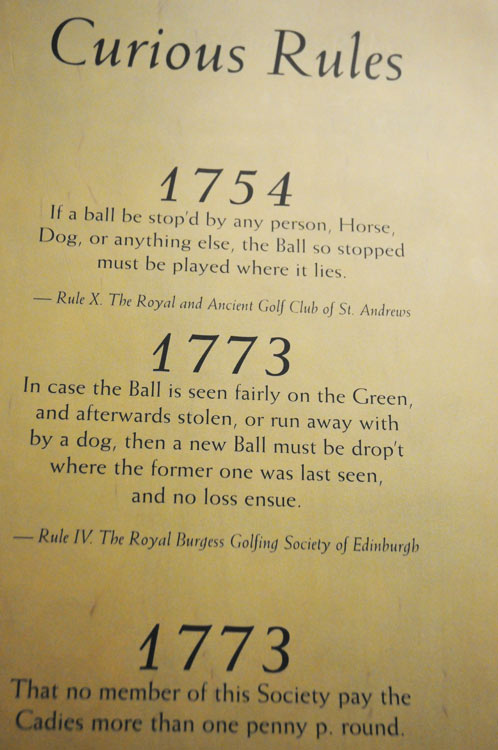 Curious Rules

1754

If a ball be stop'd by any person, Horse, Dog, or anything else, the Ball so stopped must be played where it lies.

— Rule X. The Royal and Ancient Golf Club of St. Andrews

1773

In case the Ball is seen fairly on the Green, and afterwards stolen, or run away with by a dog, then a new Ball must be drop't where the former one was last seen, and no loss ensue.

— Rule IV. The Royal Burgess Golfing Society of Edinburgh

1773

That no member of this Society pay the Cadies more than one penny p. round.